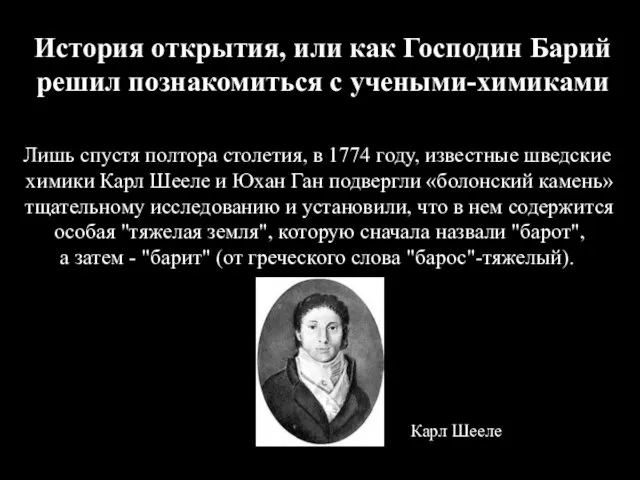 История открытия, или как Господин Барий решил познакомиться с учеными-химиками

Лишь спустя полтора столетия, в 1774 году, известные шведские химики Карл Шееле и Юхан Ган подвергли «болонский камень» тщательному исследованию и установили, что в нем содержится особая "тяжелая земля", которую сначала назвали "барот", а затем - "барит" (от греческого слова "барос"-тяжелый).

Карл Шееле